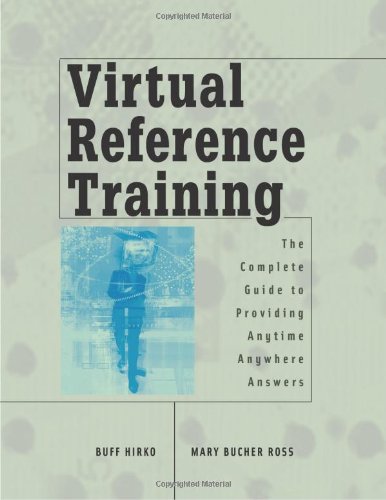 Copyrighted Material

Virtual Reference Training

The Complete Guide to Providing Anytime Anywhere Answers

BUFF HIRKO

MARY BUCHER ROSS

Copyrighted Material